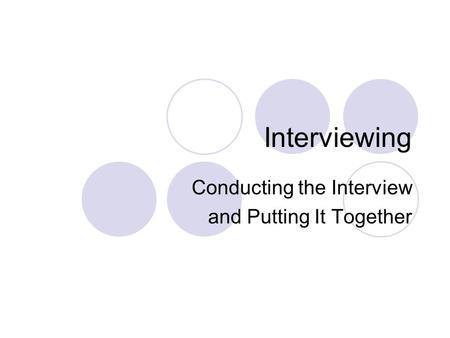 Interviewing

Conducting the Interview and Putting It Together